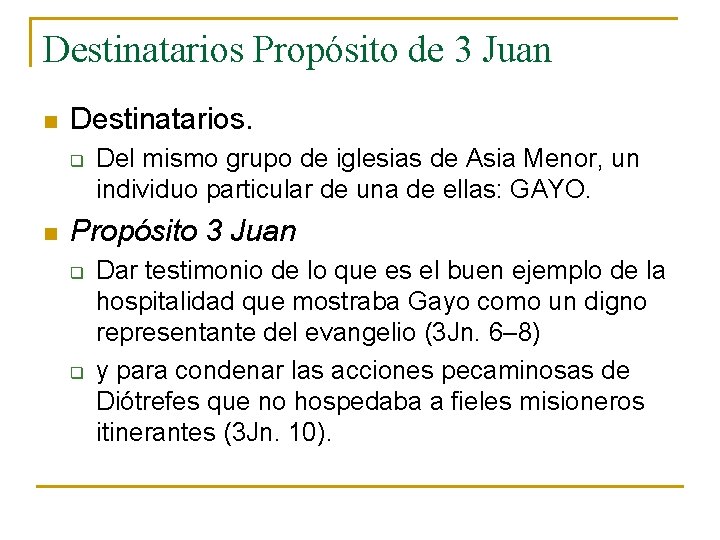 Destinatarios Propósito de 3 Juan

Destinatarios.

Del mismo grupo de iglesias de Asia Menor, un individuo particular de una de ellas: GAYO.

Propósito 3 Juan

Dar testimonio de lo que es el buen ejemplo de la hospitalidad que mostraba Gayo como un digno representante del evangelio (3Jn. 6–8)

y para condenar las acciones pecaminosas de Diótrefes que no hospedaba a fieles misioneros itinerantes (3Jn. 10).